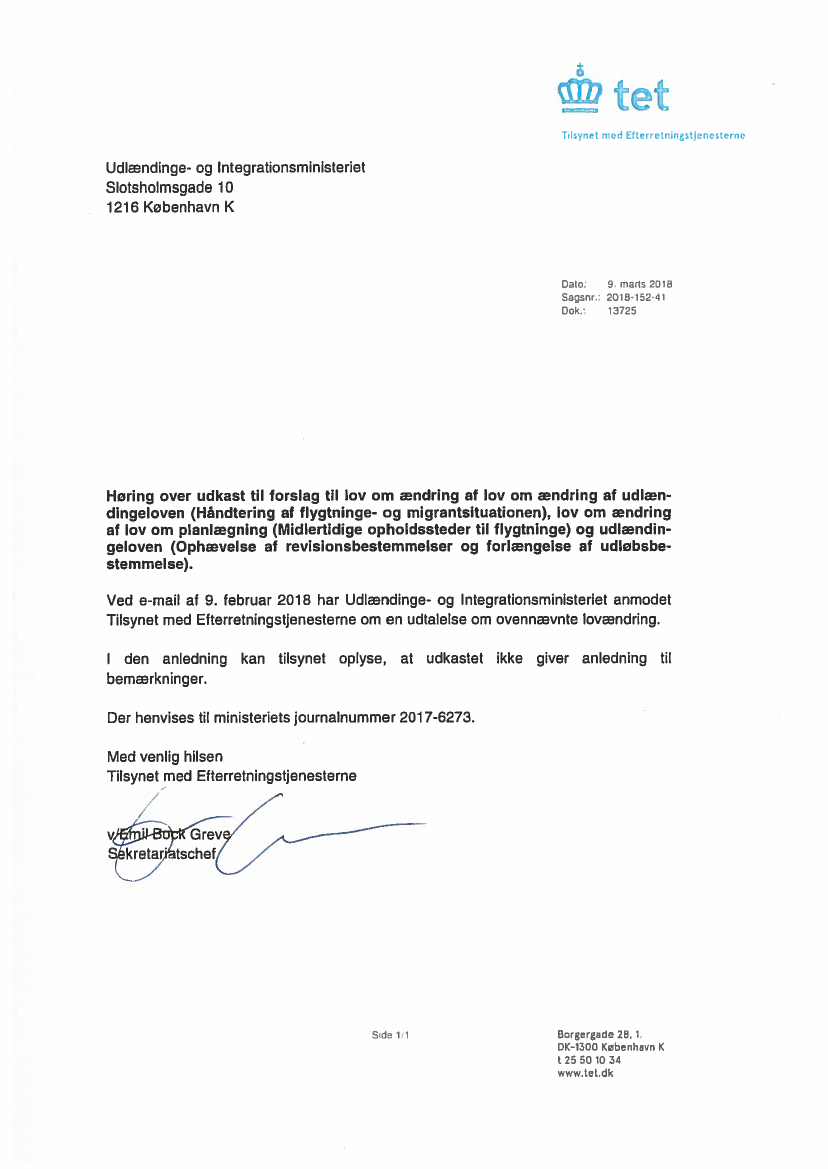 tet

Tilsynet med Efterretningstjenesterne

Udlændinge- og Integrationsministeriet
Slotsholmsgade 10
1216 København K

Dato: 9. marts 2018
Sagsnr.: 2018-152-41
Dok.: 13725

Høring over udkast til forslag til lov om ændring af lov om ændring af udlændingeloven (Håndtering af flygtninge- og migrantsituationen), lov om ændring af lov om planlægning (Midlertidige opholdssteder til flygtninge) og udlændingeloven (Ophævelse af revisionsbestemmelser og forlængelse af udløbsbestemmelse).

Ved e-mail af 9. februar 2018 har Udlændinge- og Integrationsministeriet anmodet Tilsynet med Efterretningstjenesterne om en udtalelse om ovennævnte lovændring.

I den anledning kan tilsynet oplyse, at udkastet ikke giver anledning til bemærkninger.

Der henvises til ministeriets journalnummer 2017-6273.

Med venlig hilsen
Tilsynet med Efterretningstjenesterne

v/Emil Bock Greve
Sekretariatschef

Side 1/1

Borgergade 28, 1.
DK-1300 København K
t 25 50 10 34
www.tet.dk